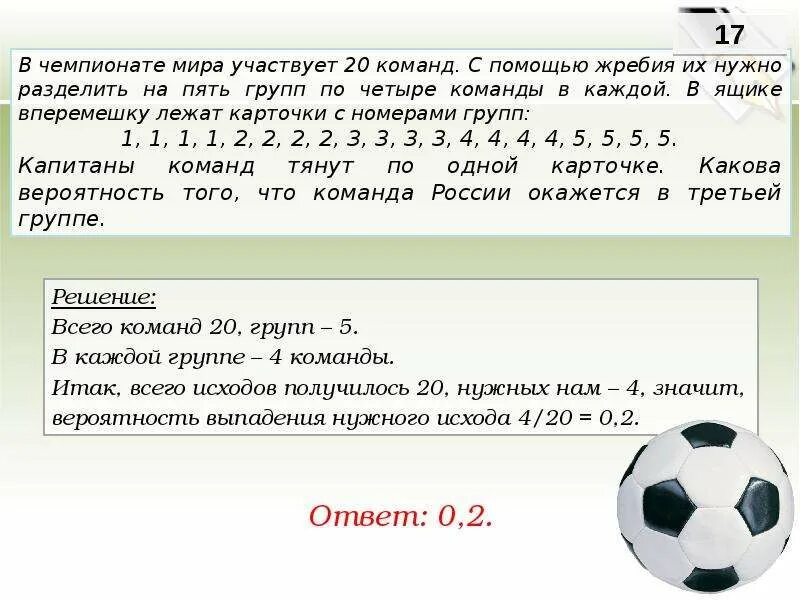 17

В чемпионате мира участвует 20 команд. С помощью жребия их нужно разделить на пять групп по четыре команды в каждой. В ящике вперемешку лежат карточки с номерами групп:
1, 1, 1, 1, 2, 2, 2, 2, 3, 3, 3, 3, 4, 4, 4, 4, 5, 5, 5, 5.
Капитаны команд тянут по одной карточке. Какова вероятность того, что команда России окажется в третьей группе.

Решение:
Всего команд 20, групп – 5.
В каждой группе – 4 команды.
Итак, всего исходов получилось 20, нужных нам – 4, значит, вероятность выпадения нужного исхода 4/20 = 0,2.

Ответ: 0,2.